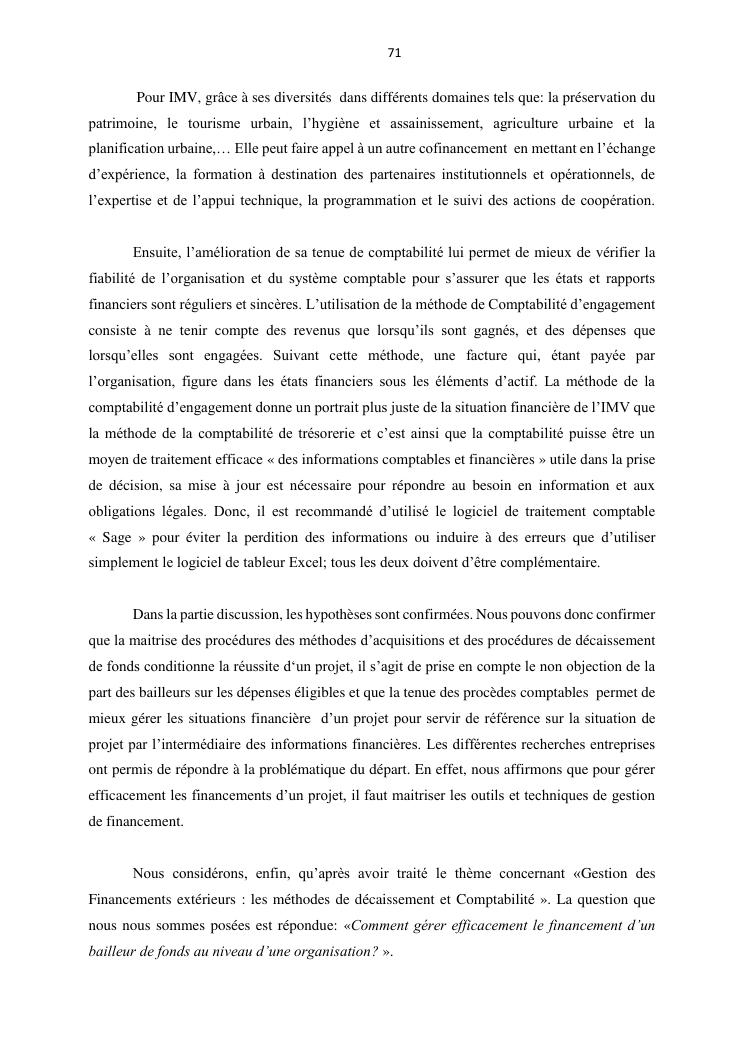 71

Pour IMV, grâce à ses diversités dans différents domaines tels que: la préservation du patrimoine, le tourisme urbain, l'hygiène et assainissement, agriculture urbaine et la planification urbaine,… Elle peut faire appel à un autre cofinancement en mettant en l'échange d'expérience, la formation à destination des partenaires institutionnels et opérationnels, de l'expertise et de l'appui technique, la programmation et le suivi des actions de coopération.

Ensuite, l'amélioration de sa tenue de comptabilité lui permet de mieux de vérifier la fiabilité de l'organisation et du système comptable pour s'assurer que les états et rapports financiers sont réguliers et sincères. L'utilisation de la méthode de Comptabilité d'engagement consiste à ne tenir compte des revenus que lorsqu'ils sont gagnés, et des dépenses que lorsqu'elles sont engagées. Suivant cette méthode, une facture qui, étant payée par l'organisation, figure dans les états financiers sous les éléments d'actif. La méthode de la comptabilité d'engagement donne un portrait plus juste de la situation financière de l'IMV que la méthode de la comptabilité de trésorerie et c'est ainsi que la comptabilité puisse être un moyen de traitement efficace « des informations comptables et financières » utile dans la prise de décision, sa mise à jour est nécessaire pour répondre au besoin en information et aux obligations légales. Donc, il est recommandé d'utilisé le logiciel de traitement comptable « Sage » pour éviter la perdition des informations ou induire à des erreurs que d'utiliser simplement le logiciel de tableur Excel; tous les deux doivent d'être complémentaire.

Dans la partie discussion, les hypothèses sont confirmées. Nous pouvons donc confirmer que la maitrise des procédures des méthodes d'acquisitions et des procédures de décaissement de fonds conditionne la réussite d'un projet, il s'agit de prise en compte le non objection de la part des bailleurs sur les dépenses éligibles et que la tenue des procèdes comptables permet de mieux gérer les situations financière d'un projet pour servir de référence sur la situation de projet par l'intermédiaire des informations financières. Les différentes recherches entreprises ont permis de répondre à la problématique du départ. En effet, nous affirmons que pour gérer efficacement les financements d'un projet, il faut maitriser les outils et techniques de gestion de financement.

Nous considérons, enfin, qu'après avoir traité le thème concernant «Gestion des Financements extérieurs : les méthodes de décaissement et Comptabilité ». La question que nous nous sommes posées est répondue: «Comment gérer efficacement le financement d'un bailleur de fonds au niveau d'une organisation? ».